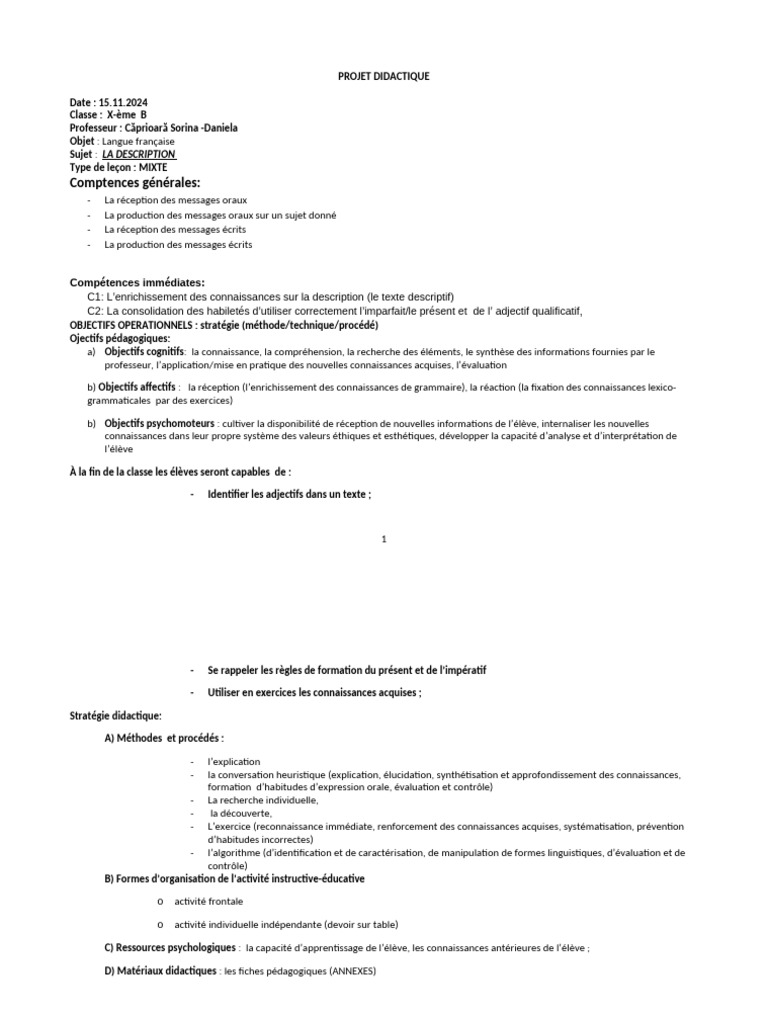 PROJET DIDACTIQUE

Date : 15.11.2024
Classe : X-ème B
Professeur : Căprioară Sorina -Daniela
Objet : Langue française
Sujet : LA DESCRIPTION
Type de leçon : MIXTE

Comptences générales:

- La réception des messages oraux
- La production des messages oraux sur un sujet donné
- La réception des messages écrits
- La production des messages écrits

Compétences immédiates:
C1: L'enrichissement des connaissances sur la description (le texte descriptif)
C2: La consolidation des habiletés d'utiliser correctement l'imparfait/le présent et de l' adjectif qualificatif,
OBJECTIFS OPERATIONNELS : stratégie (méthode/technique/procédé)
Ojectifs pédagogiques:
a) Objectifs cognitifs: la connaissance, la compréhension, la recherche des éléments, le synthèse des informations fournies par le professeur, l'application/mise en pratique des nouvelles connaissances acquises, l'évaluation

b) Objectifs affectifs : la réception (l'enrichissement des connaissances de grammaire), la réaction (la fixation des connaissances lexico-grammaticales par des exercices)

b) Objectifs psychomoteurs : cultiver la disponibilité de réception de nouvelles informations de l'élève, internaliser les nouvelles connaissances dans leur propre système des valeurs éthiques et esthétiques, développer la capacité d'analyse et d'interprétation de l'élève

À la fin de la classe les élèves seront capables de :

- Identifier les adjectifs dans un texte ;

1

- Se rappeler les règles de formation du présent et de l'impératif
- Utiliser en exercices les connaissances acquises ;

Stratégie didactique:

A) Méthodes et procédés :

- l'explication
- la conversation heuristique (explication, élucidation, synthétisation et approfondissement des connaissances, formation d'habitudes d'expression orale, évaluation et contrôle)
- La recherche individuelle,
- la découverte,
- L'exercice (reconnaissance immédiate, renforcement des connaissances acquises, systématisation, prévention d'habitudes incorrectes)
- l'algorithme (d'identification et de caractérisation, de manipulation de formes linguistiques, d'évaluation et de contrôle)

B) Formes d'organisation de l'activité instructive-éducative

o activité frontale
o activité individuelle indépendante (devoir sur table)

C) Ressources psychologiques : la capacité d'apprentissage de l'élève, les connaissances antérieures de l'élève ;

D) Matériaux didactiques : les fiches pédagogiques (ANNEXES)